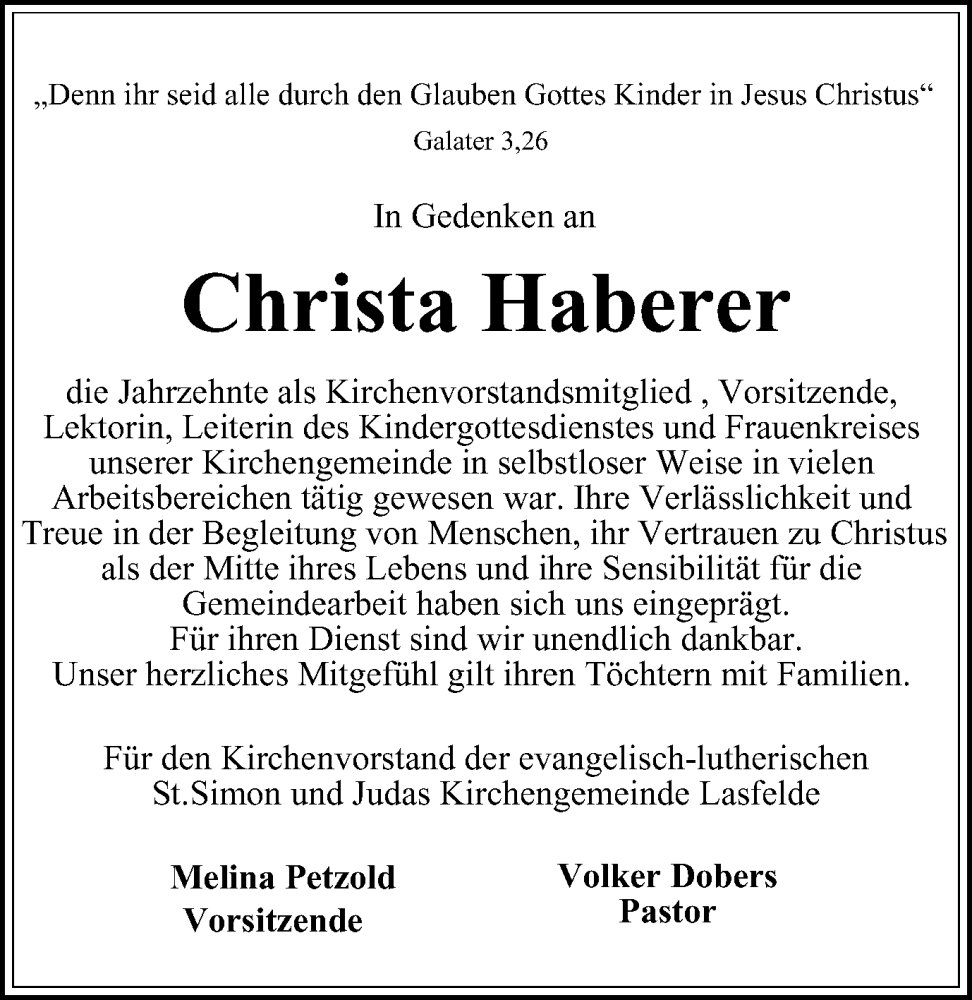 „Denn ihr seid alle durch den Glauben Gottes Kinder in Jesus Christus“
Galater 3,26

In Gedenken an

Christa Haberer

die Jahrzehnte als Kirchenvorstandsmitglied , Vorsitzende, Lektorin, Leiterin des Kindergottesdienstes und Frauenkreises unserer Kirchengemeinde in selbstloser Weise in vielen Arbeitsbereichen tätig gewesen war. Ihre Verlässlichkeit und Treue in der Begleitung von Menschen, ihr Vertrauen zu Christus als der Mitte ihres Lebens und ihre Sensibilität für die Gemeindearbeit haben sich uns eingeprägt.
Für ihren Dienst sind wir unendlich dankbar.
Unser herzliches Mitgefühl gilt ihren Töchtern mit Familien.

Für den Kirchenvorstand der evangelisch-lutherischen St.Simon und Judas Kirchengemeinde Lasfelde

Melina Petzold
Vorsitzende

Volker Dobers
Pastor